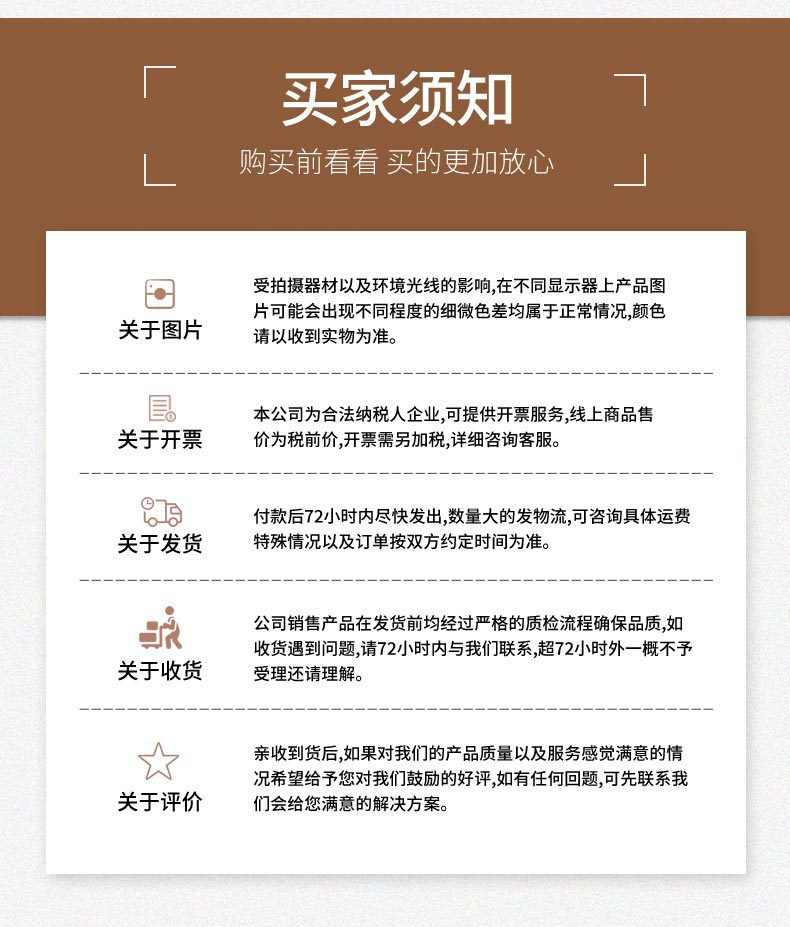 买家须知

购买前看看 买的更加放心

关于图片

受拍摄器材以及环境光线的影响,在不同显示器上产品图片可能会出现不同程度的细微色差均属于正常情况,颜色请以收到实物为准。

关于开票

本公司为合法纳税人企业,可提供开票服务,线上商品售价为税前价,开票需另加税,详细咨询客服。

关于发货

付款后72小时内尽快发出,数量大的发物流,可咨询具体运费特殊情况以及订单按双方约定时间为准。

关于收货

公司销售产品在发货前均经过严格的质检流程确保品质,如收货遇到问题,请72小时内与我们联系,超72小时外一概不予受理还请理解。

关于评价

亲收到货后,如果对我们的产品质量以及服务感觉满意的情况希望给予您对我们鼓励的好评,如有任何回题,可先联系我们会给您满意的解决方案。